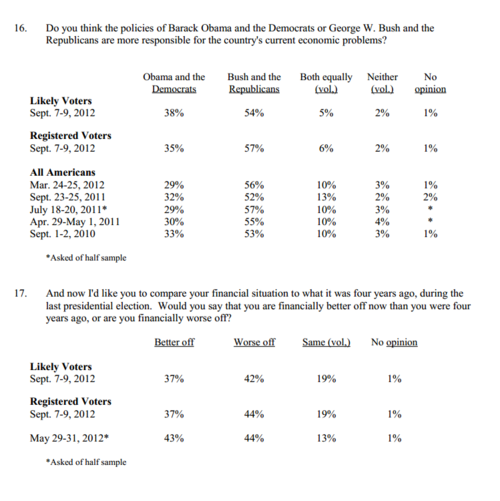 16. Do you think the policies of Barack Obama and the Democrats or George W. Bush and the Republicans are more responsible for the country's current economic problems?

| | Obama and the Democrats | Bush and the Republicans | Both equally (vol.) | Neither (vol.) | No opinion |
|---|---|---|---|---|---|
| **Likely Voters** | | | | | |
| Sept. 7-9, 2012 | 38% | 54% | 5% | 2% | 1% |
| **Registered Voters** | | | | | |
| Sept. 7-9, 2012 | 35% | 57% | 6% | 2% | 1% |
| **All Americans** | | | | | |
| Mar. 24-25, 2012 | 29% | 56% | 10% | 3% | 1% |
| Sept. 23-25, 2011 | 32% | 52% | 13% | 2% | 2% |
| July 18-20, 2011* | 29% | 57% | 10% | 3% | * |
| Apr. 29-May 1, 2011 | 30% | 55% | 10% | 4% | * |
| Sept. 1-2, 2010 | 33% | 53% | 10% | 3% | 1% |

*Asked of half sample

17. And now I'd like you to compare your financial situation to what it was four years ago, during the last presidential election. Would you say that you are financially better off now than you were four years ago, or are you financially worse off?

| | Better off | Worse off | Same (vol.) | No opinion |
|---|---|---|---|---|
| **Likely Voters** | | | | |
| Sept. 7-9, 2012 | 37% | 42% | 19% | 1% |
| **Registered Voters** | | | | |
| Sept. 7-9, 2012 | 37% | 44% | 19% | 1% |
| May 29-31, 2012* | 43% | 44% | 13% | 1% |

*Asked of half sample